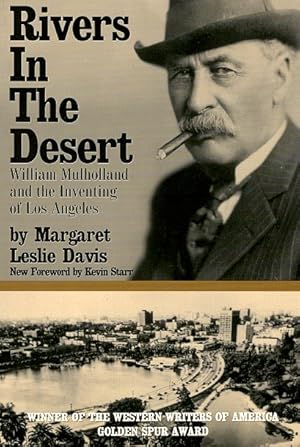 Rivers In The Desert

William Mulholland and the Inventing of Los Angeles

by Margaret Leslie Davis

New Foreword by Kevin Starr

WINNER OF THE WESTERN WRITERS OF AMERICA GOLDEN SPUR AWARD